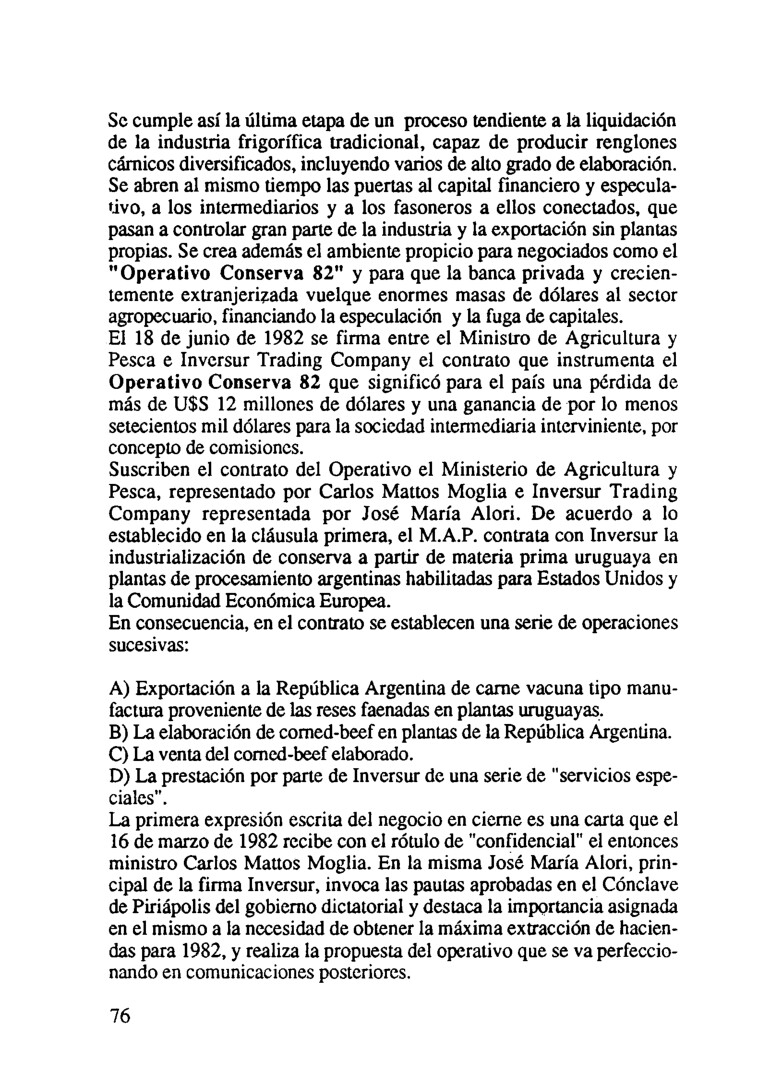 Se cumple así la última etapa de un proceso tendiente a la liquidación de la industria frigorífica tradicional, capaz de producir renglones cárnicos diversificados, incluyendo varios de alto grado de elaboración. Se abren al mismo tiempo las puertas al capital financiero y especulativo, a los intermediarios y a los fasoneros a ellos conectados, que pasan a controlar gran parte de la industria y la exportación sin plantas propias. Se crea además el ambiente propicio para negociados como el "Operativo Conserva 82" y para que la banca privada y crecientemente extranjerizada vuelque enormes masas de dólares al sector agropecuario, financiando la especulación y la fuga de capitales.
El 18 de junio de 1982 se firma entre el Ministro de Agricultura y Pesca e Inversur Trading Company el contrato que instrumenta el Operativo Conserva 82 que significó para el país una pérdida de más de U$S 12 millones de dólares y una ganancia de por lo menos setecientos mil dólares para la sociedad intermediaria interviniente, por concepto de comisiones.
Suscriben el contrato del Operativo el Ministerio de Agricultura y Pesca, representado por Carlos Mattos Moglia e Inversur Trading Company representada por José María Alori. De acuerdo a lo establecido en la cláusula primera, el M.A.P. contrata con Inversur la industrialización de conserva a partir de materia prima uruguaya en plantas de procesamiento argentinas habilitadas para Estados Unidos y la Comunidad Económica Europea.
En consecuencia, en el contrato se establecen una serie de operaciones sucesivas:

A) Exportación a la República Argentina de carne vacuna tipo manufactura proveniente de las reses faenadas en plantas uruguayas.
B) La elaboración de corned-beef en plantas de la República Argentina.
C) La venta del corned-beef elaborado.
D) La prestación por parte de Inversur de una serie de "servicios especiales".
La primera expresión escrita del negocio en cierne es una carta que el 16 de marzo de 1982 recibe con el rótulo de "confidencial" el entonces ministro Carlos Mattos Moglia. En la misma José María Alori, principal de la firma Inversur, invoca las pautas aprobadas en el Cónclave de Piriápolis del gobierno dictatorial y destaca la importancia asignada en el mismo a la necesidad de obtener la máxima extracción de haciendas para 1982, y realiza la propuesta del operativo que se va perfeccionando en comunicaciones posteriores.

76